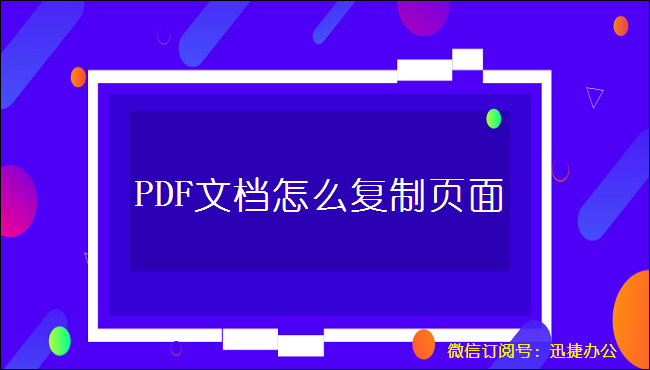 PDF文档怎么复制页面

微信订阅号：迅捷办公